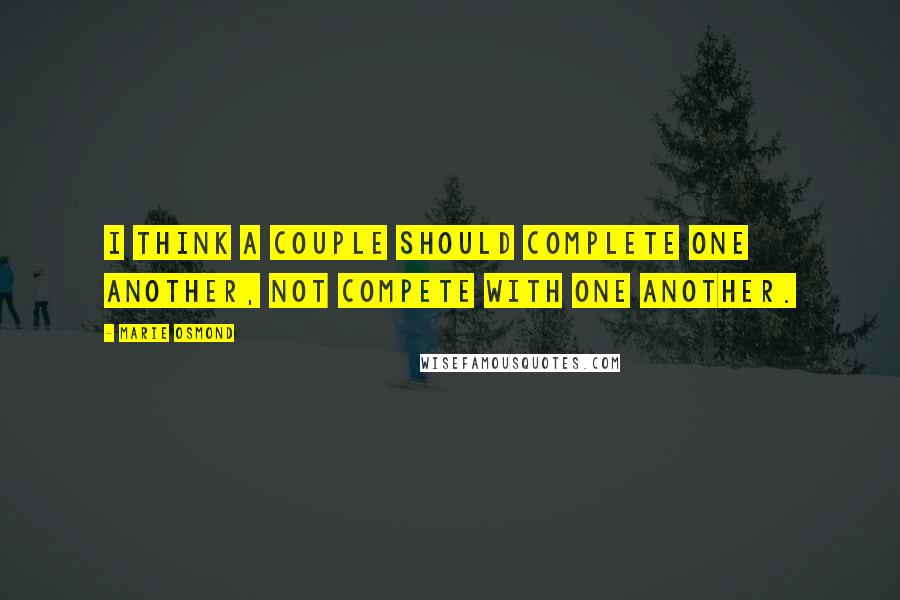 I THINK A COUPLE SHOULD COMPLETE ONE ANOTHER, NOT COMPETE WITH ONE ANOTHER.

- MARIE OSMOND

WISEFAMOUSQUOTES.COM